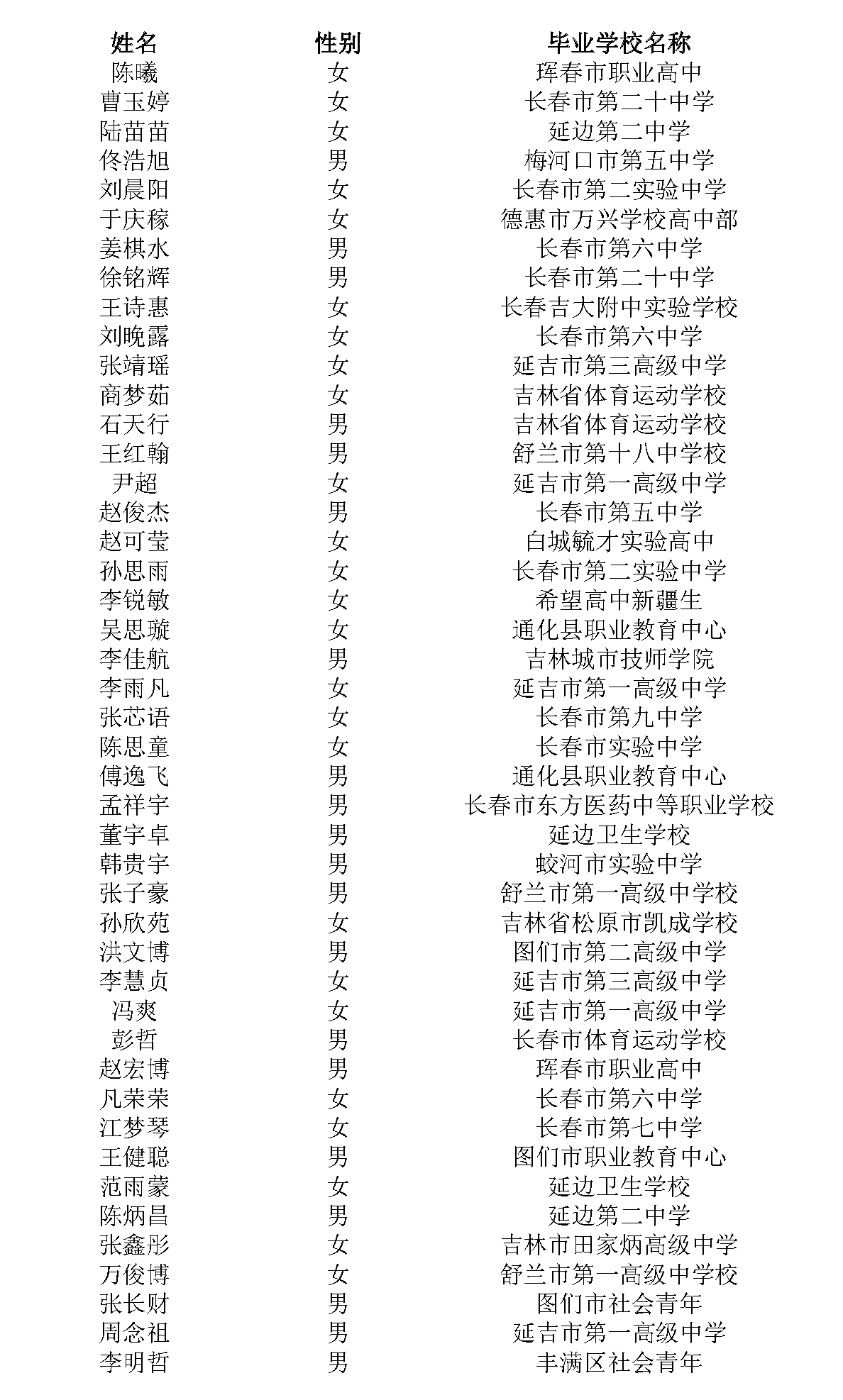 | 姓名 | 性别 | 毕业学校名称 |
|---|---|---|
| 陈曦 | 女 | 珲春市职业高中 |
| 曹玉婷 | 女 | 长春市第二十中学 |
| 陆苗苗 | 女 | 延边第二中学 |
| 佟浩旭 | 男 | 梅河口市第五中学 |
| 刘晨阳 | 女 | 长春市第二实验中学 |
| 于庆稼 | 女 | 德惠市万兴学校高中部 |
| 姜棋水 | 男 | 长春市第六中学 |
| 徐铭辉 | 男 | 长春市第二十中学 |
| 王诗惠 | 女 | 长春吉大附中实验学校 |
| 刘晚露 | 女 | 长春市第六中学 |
| 张靖瑶 | 女 | 延吉市第三高级中学 |
| 商梦茹 | 女 | 吉林省体育运动学校 |
| 石天行 | 男 | 吉林省体育运动学校 |
| 王红翰 | 男 | 舒兰市第十八中学校 |
| 尹超 | 女 | 延吉市第一高级中学 |
| 赵俊杰 | 男 | 长春市第五中学 |
| 赵可莹 | 女 | 白城毓才实验高中 |
| 孙思雨 | 女 | 长春市第二实验中学 |
| 李锐敏 | 女 | 希望高中新疆生 |
| 吴思璇 | 女 | 通化县职业教育中心 |
| 李佳航 | 男 | 吉林城市技师学院 |
| 李雨凡 | 女 | 延吉市第一高级中学 |
| 张芯语 | 女 | 长春市第九中学 |
| 陈思童 | 女 | 长春市实验中学 |
| 傅逸飞 | 男 | 通化县职业教育中心 |
| 孟祥宇 | 男 | 长春市东方医药中等职业学校 |
| 董宇卓 | 男 | 延边卫生学校 |
| 韩贵宇 | 男 | 蛟河市实验中学 |
| 张子豪 | 男 | 舒兰市第一高级中学校 |
| 孙欣苑 | 女 | 吉林省松原市凯成学校 |
| 洪文博 | 男 | 图们市第二高级中学 |
| 李慧贞 | 女 | 延吉市第三高级中学 |
| 冯爽 | 女 | 延吉市第一高级中学 |
| 彭哲 | 男 | 长春市体育运动学校 |
| 赵宏博 | 男 | 珲春市职业高中 |
| 凡荣荣 | 女 | 长春市第六中学 |
| 江梦琴 | 女 | 长春市第七中学 |
| 王健聪 | 男 | 图们市职业教育中心 |
| 范雨蒙 | 女 | 延边卫生学校 |
| 陈炳昌 | 男 | 延边第二中学 |
| 张鑫彤 | 女 | 吉林市田家炳高级中学 |
| 万俊博 | 女 | 舒兰市第一高级中学校 |
| 张长财 | 男 | 图们市社会青年 |
| 周念祖 | 男 | 延吉市第一高级中学 |
| 李明哲 | 男 | 丰满区社会青年 |